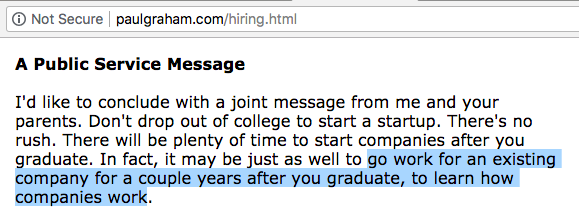 Not Secure | paulgraham.com/hiring.html

A Public Service Message

I'd like to conclude with a joint message from me and your parents. Don't drop out of college to start a startup. There's no rush. There will be plenty of time to start companies after you graduate. In fact, it may be just as well to go work for an existing company for a couple years after you graduate, to learn how companies work.